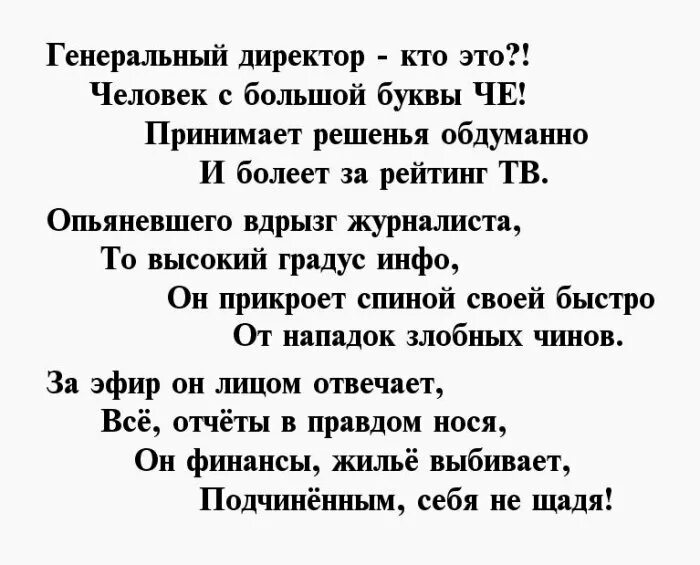 Генеральный директор - кто это?!
Человек с большой буквы ЧЕ!
Принимает решенья обдуманно
И болеет за рейтинг ТВ.

Опьяневшего вдрызг журналиста,
То высокий градус инфо,
Он прикроет спиной своей быстро
От нападок злобных чинов.

За эфир он лицом отвечает,
Всё, отчёты в правдом нося,
Он финансы, жильё выбивает,
Подчинённым, себя не щадя!